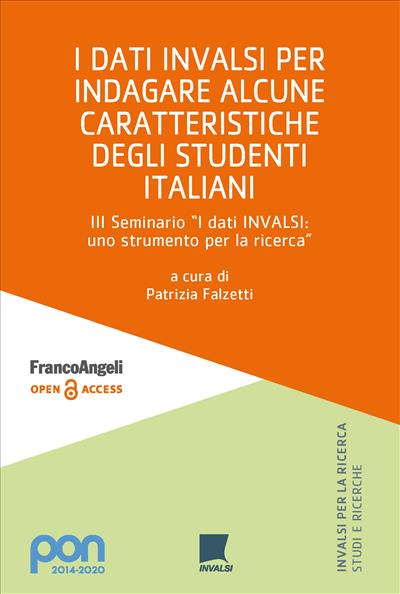 I DATI INVALSI PER INDAGARE ALCUNE CARATTERISTICHE DEGLI STUDENTI ITALIANI

III Seminario "I dati INVALSI: uno strumento per la ricerca"

a cura di
Patrizia Falzetti

FrancoAngeli
OPEN ACCESS

INVALSI PER LA RICERCA
STUDI E RICERCHE

pon
2014-2020

INVALSI